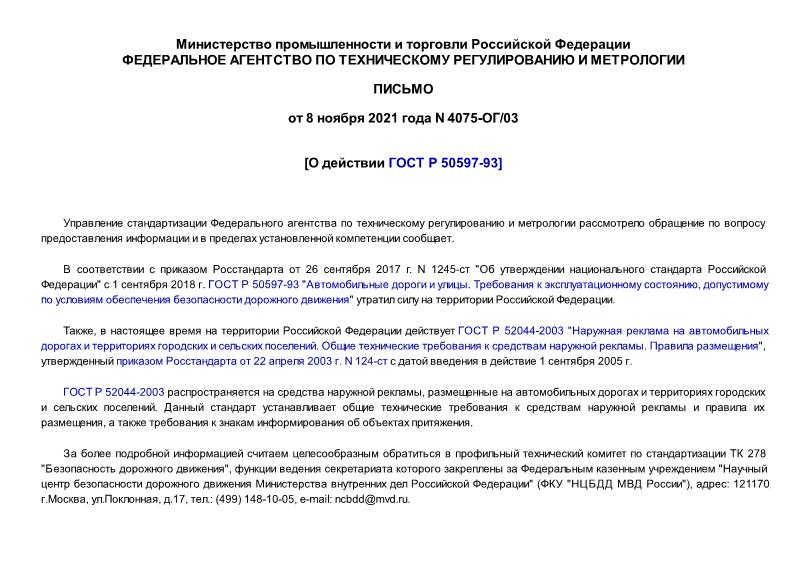 Министерство промышленности и торговли Российской Федерации
ФЕДЕРАЛЬНОЕ АГЕНТСТВО ПО ТЕХНИЧЕСКОМУ РЕГУЛИРОВАНИЮ И МЕТРОЛОГИИ

ПИСЬМО

от 8 ноября 2021 года N 4075-ОГ/03

[О действии ГОСТ Р 50597-93]

Управление стандартизации Федерального агентства по техническому регулированию и метрологии рассмотрело обращение по вопросу предоставления информации и в пределах установленной компетенции сообщает.

В соответствии с приказом Росстандарта от 26 сентября 2017 г. N 1245-ст "Об утверждении национального стандарта Российской Федерации" с 1 сентября 2018 г. ГОСТ Р 50597-93 "Автомобильные дороги и улицы. Требования к эксплуатационному состоянию, допустимому по условиям обеспечения безопасности дорожного движения" утратил силу на территории Российской Федерации.

Также, в настоящее время на территории Российской Федерации действует ГОСТ Р 52044-2003 "Наружная реклама на автомобильных дорогах и территориях городских и сельских поселений. Общие технические требования к средствам наружной рекламы. Правила размещения", утвержденный приказом Росстандарта от 22 апреля 2003 г. N 124-ст с датой введения в действие 1 сентября 2005 г.

ГОСТ Р 52044-2003 распространяется на средства наружной рекламы, размещенные на автомобильных дорогах и территориях городских и сельских поселений. Данный стандарт устанавливает общие технические требования к средствам наружной рекламы и правила их размещения, а также требования к знакам информирования об объектах притяжения.

За более подробной информацией считаем целесообразным обратиться в профильный технический комитет по стандартизации ТК 278 "Безопасность дорожного движения", функции ведения секретариата которого закреплены за Федеральным казенным учреждением "Научный центр безопасности дорожного движения Министерства внутренних дел Российской Федерации" (ФКУ "НЦБДД МВД России"), адрес: 121170 г.Москва, ул.Поклонная, д.17, тел.: (499) 148-10-05, e-mail: ncbdd@mvd.ru.